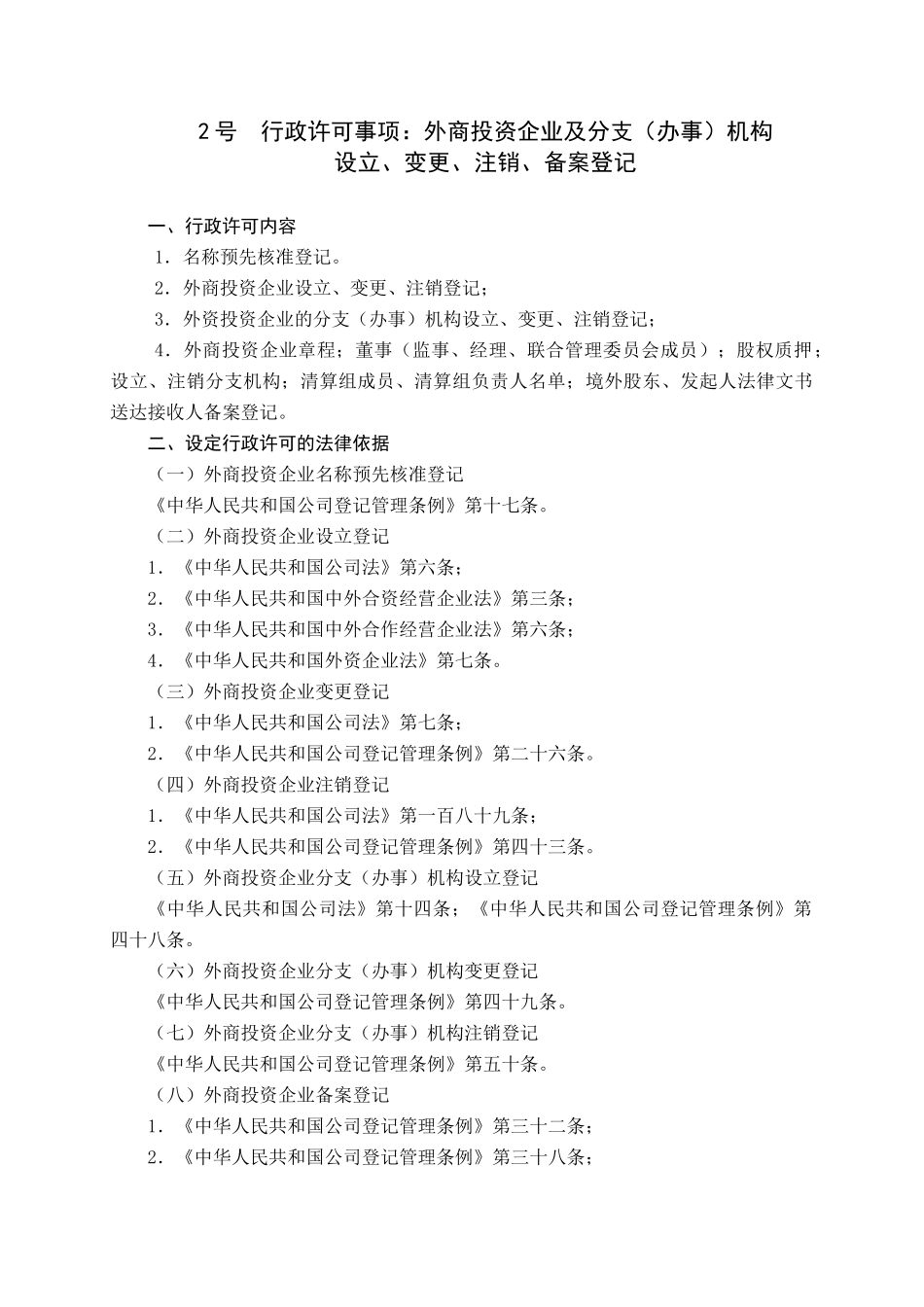 2号　行政许可事项：外商投资企业及分支（办事）机构设立、变更、注销、备案登记

一、行政许可内容

1．名称预先核准登记。

2．外商投资企业设立、变更、注销登记；

3．外资投资企业的分支（办事）机构设立、变更、注销登记；

4．外商投资企业章程；董事（监事、经理、联合管理委员会成员）；股权质押；设立、注销分支机构；清算组成员、清算组负责人名单；境外股东、发起人法律文书送达接收人备案登记。

二、设定行政许可的法律依据

（一）外商投资企业名称预先核准登记

《中华人民共和国公司登记管理条例》第十七条。

（二）外商投资企业设立登记

1．《中华人民共和国公司法》第六条；

2．《中华人民共和国中外合资经营企业法》第三条；

3．《中华人民共和国中外合作经营企业法》第六条；

4．《中华人民共和国外资企业法》第七条。

（三）外商投资企业变更登记

1．《中华人民共和国公司法》第七条；

2．《中华人民共和国公司登记管理条例》第二十六条。

（四）外商投资企业注销登记

1．《中华人民共和国公司法》第一百八十九条；

2．《中华人民共和国公司登记管理条例》第四十三条。

（五）外商投资企业分支（办事）机构设立登记

《中华人民共和国公司法》第十四条；《中华人民共和国公司登记管理条例》第四十八条。

（六）外商投资企业分支（办事）机构变更登记

《中华人民共和国公司登记管理条例》第四十九条。

（七）外商投资企业分支（办事）机构注销登记

《中华人民共和国公司登记管理条例》第五十条。

（八）外商投资企业备案登记

1．《中华人民共和国公司登记管理条例》第三十二条；

2．《中华人民共和国公司登记管理条例》第三十八条；